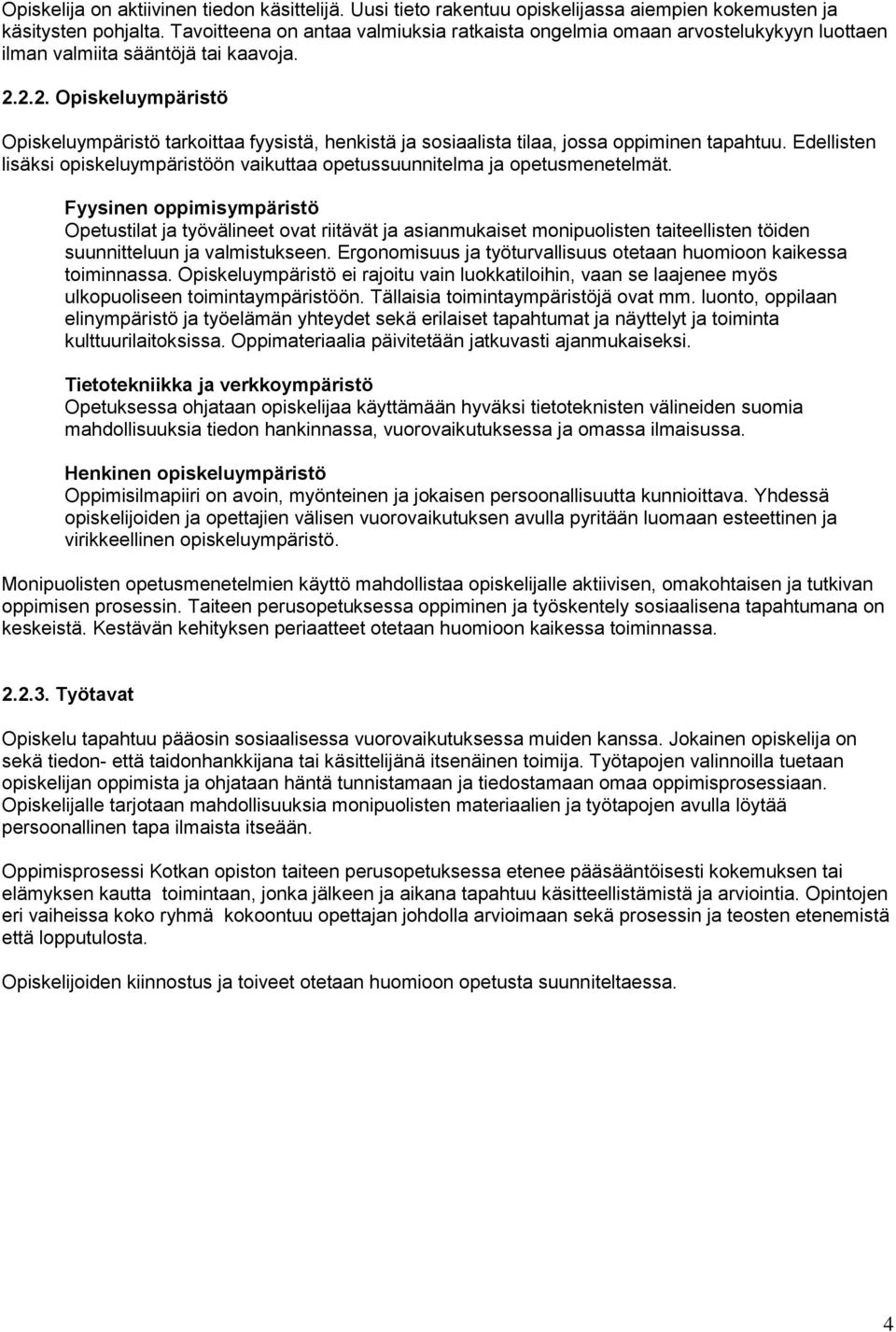 Opiskelija on aktiivinen tiedon käsittelijä. Uusi tieto rakentuu opiskelijassa aiempien kokemusten ja käsitysten pohjalta. Tavoitteena on antaa valmiuksia ratkaista ongelmia omaan arvostelukykyyn luottaen ilman valmiita sääntöjä tai kaavoja.

2.2.2. Opiskeluympäristö

Opiskeluympäristö tarkoittaa fyysistä, henkistä ja sosiaalista tilaa, jossa oppiminen tapahtuu. Edellisten lisäksi opiskeluympäristöön vaikuttaa opetussuunnitelma ja opetusmenetelmät.

Fyysinen oppimisympäristö
Opetustilat ja työvälineet ovat riitävät ja asianmukaiset monipuolisten taiteellisten töiden suunnitteluun ja valmistukseen. Ergonomisuus ja työturvallisuus otetaan huomioon kaikessa toiminnassa. Opiskeluympäristö ei rajoitu vain luokkatiloihin, vaan se laajenee myös ulkopuoliseen toimintaympäristöön. Tällaisia toimintaympäristöjä ovat mm. luonto, oppilaan elinympäristö ja työelämän yhteydet sekä erilaiset tapahtumat ja näyttelyt ja toiminta kulttuurilaitoksissa. Oppimateriaalia päivitetään jatkuvasti ajanmukaiseksi.

Tietotekniikka ja verkkoympäristö
Opetuksessa ohjataan opiskelijaa käyttämään hyväksi tietoteknisten välineiden suomia mahdollisuuksia tiedon hankinnassa, vuorovaikutuksessa ja omassa ilmaisussa.

Henkinen opiskeluympäristö
Oppimisilmapiiri on avoin, myönteinen ja jokaisen persoonallisuutta kunnioittava. Yhdessä opiskelijoiden ja opettajien välisen vuorovaikutuksen avulla pyritään luomaan esteettinen ja virikkeellinen opiskeluympäristö.

Monipuolisten opetusmenetelmien käyttö mahdollistaa opiskelijalle aktiivisen, omakohtaisen ja tutkivan oppimisen prosessin. Taiteen perusopetuksessa oppiminen ja työskentely sosiaalisena tapahtumana on keskeistä. Kestävän kehityksen periaatteet otetaan huomioon kaikessa toiminnassa.

2.2.3. Työtavat

Opiskelu tapahtuu pääosin sosiaalisessa vuorovaikutuksessa muiden kanssa. Jokainen opiskelija on sekä tiedon- että taidonhankkijana tai käsittelijänä itsenäinen toimija. Työtapojen valinnoilla tuetaan opiskelijan oppimista ja ohjataan häntä tunnistamaan ja tiedostamaan omaa oppimisprosessiaan. Opiskelijalle tarjotaan mahdollisuuksia monipuolisten materiaalien ja työtapojen avulla löytää persoonallinen tapa ilmaista itseään.

Oppimisprosessi Kotkan opiston taiteen perusopetuksessa etenee pääsääntöisesti kokemuksen tai elämyksen kautta toimintaan, jonka jälkeen ja aikana tapahtuu käsitteellistämistä ja arviointia. Opintojen eri vaiheissa koko ryhmä kokoontuu opettajan johdolla arvioimaan sekä prosessin ja teosten etenemistä että lopputulosta.

Opiskelijoiden kiinnostus ja toiveet otetaan huomioon opetusta suunniteltaessa.

4